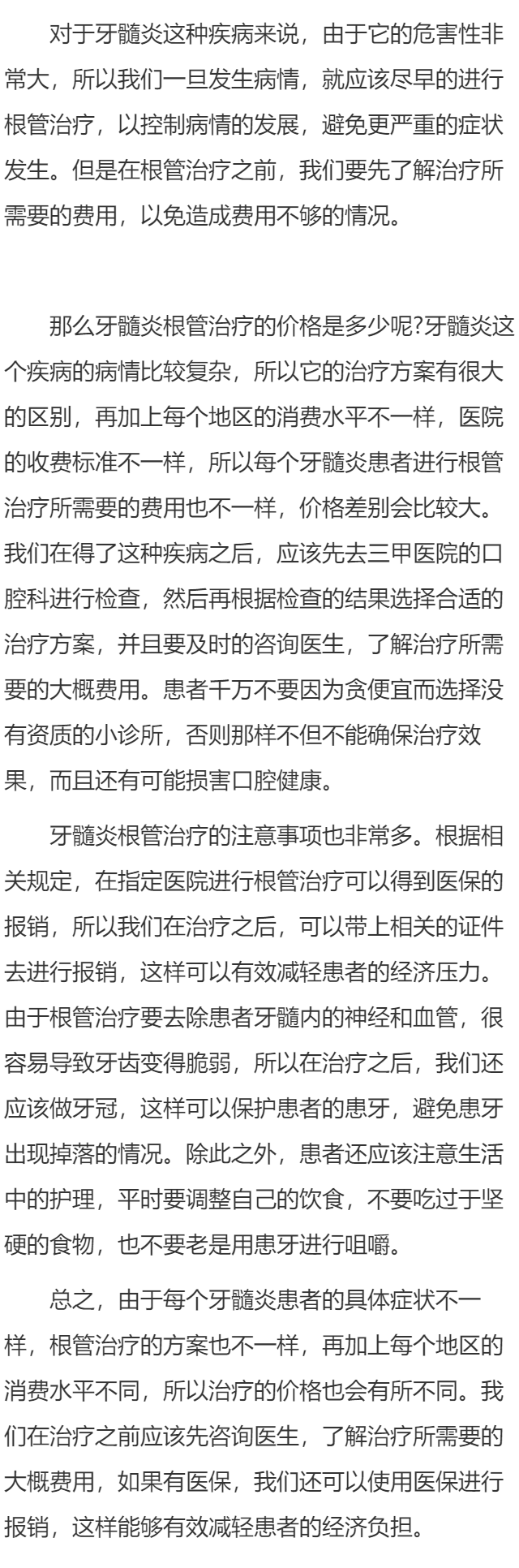 对于牙髓炎这种疾病来说，由于它的危害性非常大，所以我们一旦发生病情，就应该尽早的进行根管治疗，以控制病情的发展，避免更严重的症状发生。但是在根管治疗之前，我们要先了解治疗所需要的费用，以免造成费用不够的情况。

那么牙髓炎根管治疗的价格是多少呢?牙髓炎这个疾病的病情比较复杂，所以它的治疗方案有很大的区别，再加上每个地区的消费水平不一样，医院的收费标准不一样，所以每个牙髓炎患者进行根管治疗所需要的费用也不一样，价格差别会比较大。我们在得了这种疾病之后，应该先去三甲医院的口腔科进行检查，然后再根据检查的结果选择合适的治疗方案，并且要及时的咨询医生，了解治疗所需要的大概费用。患者千万不要因为贪便宜而选择没有资质的小诊所，否则那样不但不能确保治疗效果，而且还有可能损害口腔健康。

牙髓炎根管治疗的注意事项也非常多。根据相关规定，在指定医院进行根管治疗可以得到医保的报销，所以我们在治疗之后，可以带上相关的证件去进行报销，这样可以有效减轻患者的经济压力。由于根管治疗要去除患者牙髓内的神经和血管，很容易导致牙齿变得脆弱，所以在治疗之后，我们还应该做牙冠，这样可以保护患者的患牙，避免患牙出现掉落的情况。除此之外，患者还应该注意生活中的护理，平时要调整自己的饮食，不要吃过于坚硬的食物，也不要老是用患牙进行咀嚼。

总之，由于每个牙髓炎患者的具体症状不一样，根管治疗的方案也不一样，再加上每个地区的消费水平不同，所以治疗的价格也会有所不同。我们在治疗之前应该先咨询医生，了解治疗所需要的大概费用，如果有医保，我们还可以使用医保进行报销，这样能够有效减轻患者的经济负担。